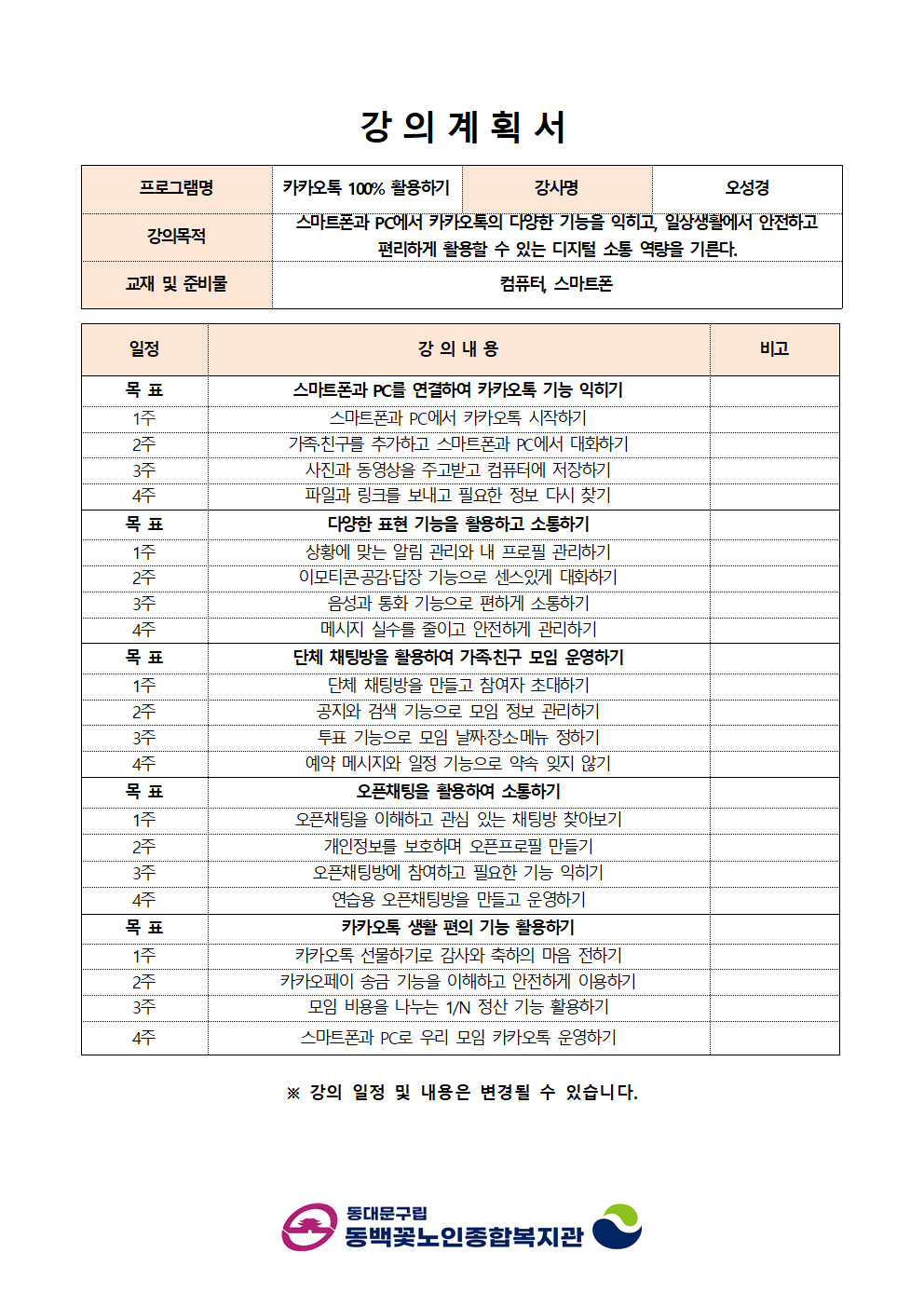 강 의 계 획 서

| 프로그램명 | 카카오톡 100% 활용하기 | 강사명 | 오성경 |
|---|---|---|---|
| 강의목적 | 스마트폰과 PC에서 카카오톡의 다양한 기능을 익히고, 일상생활에서 안전하고 편리하게 활용할 수 있는 디지털 소통 역량을 기른다. | | |
| 교재 및 준비물 | 컴퓨터, 스마트폰 | | |

| 일정 | 강 의 내 용 | 비고 |
|---|---|---|
| 목 표 | 스마트폰과 PC를 연결하여 카카오톡 기능 익히기 | |
| 1주 | 스마트폰과 PC에서 카카오톡 시작하기 | |
| 2주 | 가족·친구를 추가하고 스마트폰과 PC에서 대화하기 | |
| 3주 | 사진과 동영상을 주고받고 컴퓨터에 저장하기 | |
| 4주 | 파일과 링크를 보내고 필요한 정보 다시 찾기 | |
| 목 표 | 다양한 표현 기능을 활용하고 소통하기 | |
| 1주 | 상황에 맞는 알림 관리와 내 프로필 관리하기 | |
| 2주 | 이모티콘·공감·답장 기능으로 센스있게 대화하기 | |
| 3주 | 음성과 통화 기능으로 편하게 소통하기 | |
| 4주 | 메시지 실수를 줄이고 안전하게 관리하기 | |
| 목 표 | 단체 채팅방을 활용하여 가족·친구 모임 운영하기 | |
| 1주 | 단체 채팅방을 만들고 참여자 초대하기 | |
| 2주 | 공지와 검색 기능으로 모임 정보 관리하기 | |
| 3주 | 투표 기능으로 모임 날짜·장소·메뉴 정하기 | |
| 4주 | 예약 메시지와 일정 기능으로 약속 잊지 않기 | |
| 목 표 | 오픈채팅을 활용하여 소통하기 | |
| 1주 | 오픈채팅을 이해하고 관심 있는 채팅방 찾아보기 | |
| 2주 | 개인정보를 보호하며 오픈프로필 만들기 | |
| 3주 | 오픈채팅방에 참여하고 필요한 기능 익히기 | |
| 4주 | 연습용 오픈채팅방을 만들고 운영하기 | |
| 목 표 | 카카오톡 생활 편의 기능 활용하기 | |
| 1주 | 카카오톡 선물하기로 감사와 축하의 마음 전하기 | |
| 2주 | 카카오페이 송금 기능을 이해하고 안전하게 이용하기 | |
| 3주 | 모임 비용을 나누는 1/N 정산 기능 활용하기 | |
| 4주 | 스마트폰과 PC로 우리 모임 카카오톡 운영하기 | |

※ 강의 일정 및 내용은 변경될 수 있습니다.

동대문구립
동백꽃노인종합복지관